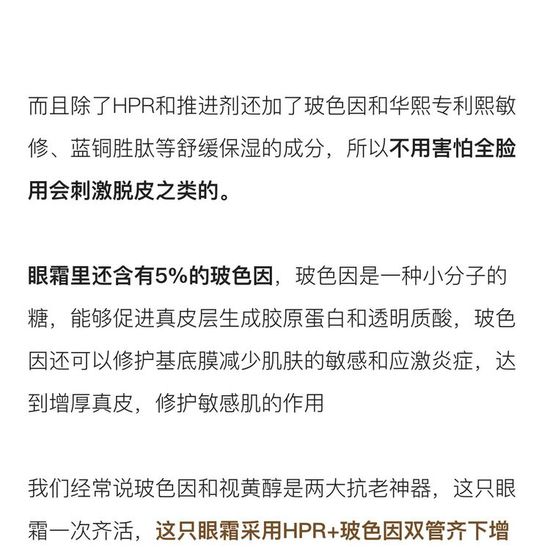 而且除了HPR和推进剂还加了玻色因和华熙专利熙敏修、蓝铜胜肽等舒缓保湿的成分，所以不用害怕全脸用会刺激脱皮之类的。

眼霜里还含有5%的玻色因，玻色因是一种小分子的糖，能够促进真皮层生成胶原蛋白和透明质酸，玻色因还可以修护基底膜减少肌肤的敏感和应激炎症，达到增厚真皮，修护敏感肌的作用

我们经常说玻色因和视黄醇是两大抗老神器，这只眼霜一次齐活，这只眼霜采用HPR+玻色因双管齐下增